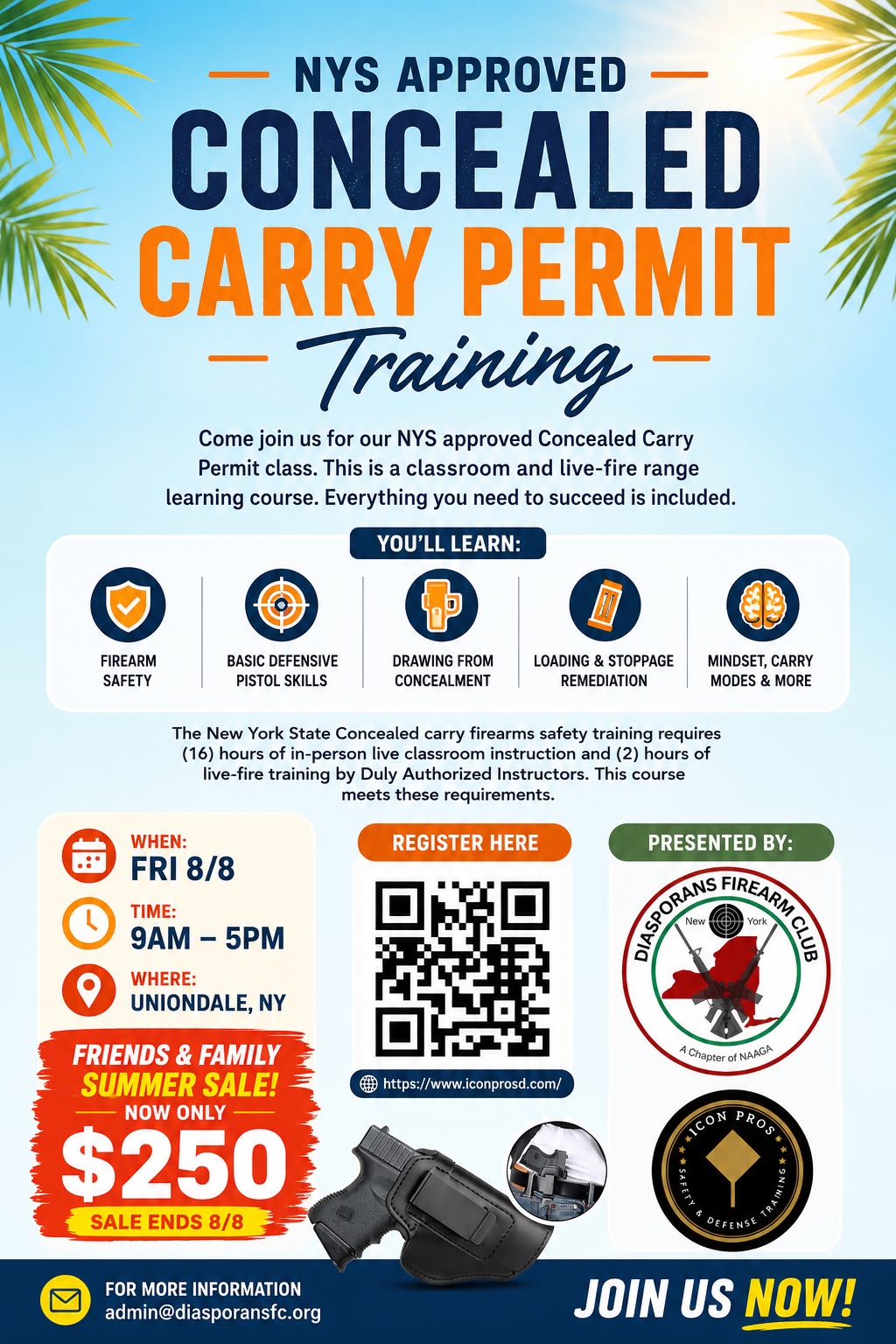 NYS APPROVED

CONCEALED

CARRY PERMIT

Training

Come join us for our NYS approved Concealed Carry Permit class. This is a classroom and live-fire range learning course. Everything you need to succeed is included.

YOU'LL LEARN:

FIREARM SAFETY

BASIC DEFENSIVE PISTOL SKILLS

DRAWING FROM CONCEALMENT

LOADING & STOPPAGE REMEDIATION

MINDSET, CARRY MODES & MORE

The New York State Concealed carry firearms safety training requires (16) hours of in-person live classroom instruction and (2) hours of live-fire training by Duly Authorized Instructors. This course meets these requirements.

WHEN:
FRI 8/8

TIME:
9AM – 5PM

WHERE:
UNIONDALE, NY

FRIENDS & FAMILY
SUMMER SALE!
NOW ONLY
$250
SALE ENDS 8/8

REGISTER HERE

https://www.iconprosd.com/

PRESENTED BY:

DIASPORANS FIREARM CLUB
New York
A Chapter of NAAGA

ICON PROS
SAFETY & DEFENSE TRAINING

FOR MORE INFORMATION
admin@diasporansfc.org

JOIN US NOW!